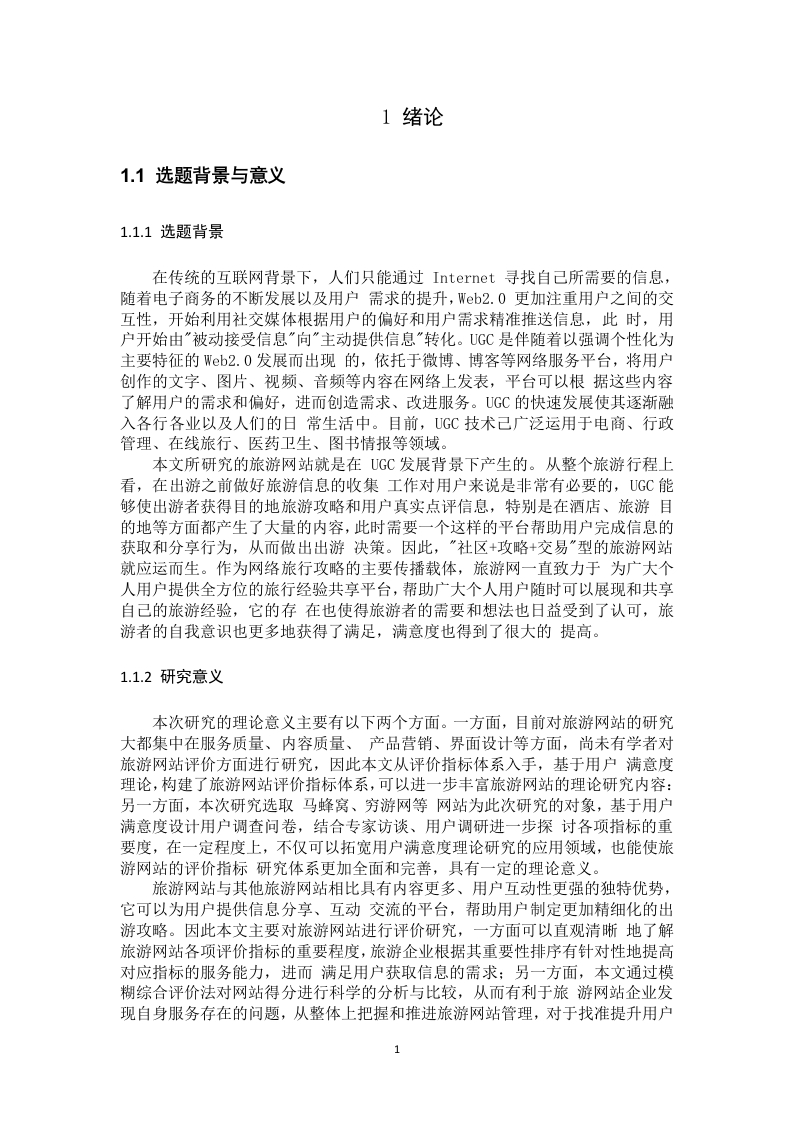 1 绪论

1.1 选题背景与意义

1.1.1 选题背景

在传统的互联网背景下，人们只能通过 Internet 寻找自己所需要的信息，随着电子商务的不断发展以及用户 需求的提升，Web2.0 更加注重用户之间的交互性，开始利用社交媒体根据用户的偏好和用户需求精准推送信息，此 时，用户开始由"被动接受信息"向"主动提供信息"转化。UGC 是伴随着以强调个性化为主要特征的 Web2.0 发展而出现 的，依托于微博、博客等网络服务平台，将用户创作的文字、图片、视频、音频等内容在网络上发表，平台可以根 据这些内容了解用户的需求和偏好，进而创造需求、改进服务。UGC 的快速发展使其逐渐融入各行各业以及人们的日 常生活中。目前，UGC 技术已广泛运用于电商、行政管理、在线旅行、医药卫生、图书情报等领域。

本文所研究的旅游网站就是在 UGC 发展背景下产生的。从整个旅游行程上看，在出游之前做好旅游信息的收集 工作对用户来说是非常有必要的，UGC 能够使出游者获得目的地旅游攻略和用户真实点评信息，特别是在酒店、旅游 目的地等方面都产生了大量的内容，此时需要一个这样的平台帮助用户完成信息的获取和分享行为，从而做出出游 决策。因此，"社区+攻略+交易"型的旅游网站就应运而生。作为网络旅行攻略的主要传播载体，旅游网一直致力于 为广大个人用户提供全方位的旅行经验共享平台，帮助广大个人用户随时可以展现和共享自己的旅游经验，它的存 在也使得旅游者的需要和想法也日益受到了认可，旅游者的自我意识也更多地获得了满足，满意度也得到了很大的 提高。

1.1.2 研究意义

本次研究的理论意义主要有以下两个方面。一方面，目前对旅游网站的研究大都集中在服务质量、内容质量、 产品营销、界面设计等方面，尚未有学者对旅游网站评价方面进行研究，因此本文从评价指标体系入手，基于用户 满意度理论，构建了旅游网站评价指标体系，可以进一步丰富旅游网站的理论研究内容；另一方面，本次研究选取 马蜂窝、穷游网等 网站为此次研究的对象，基于用户满意度设计用户调查问卷，结合专家访谈、用户调研进一步探 讨各项指标的重要度，在一定程度上，不仅可以拓宽用户满意度理论研究的应用领域，也能使旅游网站的评价指标 研究体系更加全面和完善，具有一定的理论意义。

旅游网站与其他旅游网站相比具有内容更多、用户互动性更强的独特优势，它可以为用户提供信息分享、互动 交流的平台，帮助用户制定更加精细化的出游攻略。因此本文主要对旅游网站进行评价研究，一方面可以直观清晰 地了解旅游网站各项评价指标的重要程度，旅游企业根据其重要性排序有针对性地提高对应指标的服务能力，进而 满足用户获取信息的需求；另一方面，本文通过模糊综合评价法对网站得分进行科学的分析与比较，从而有利于旅 游网站企业发现自身服务存在的问题，从整体上把握和推进旅游网站管理，对于找准提升用户

1